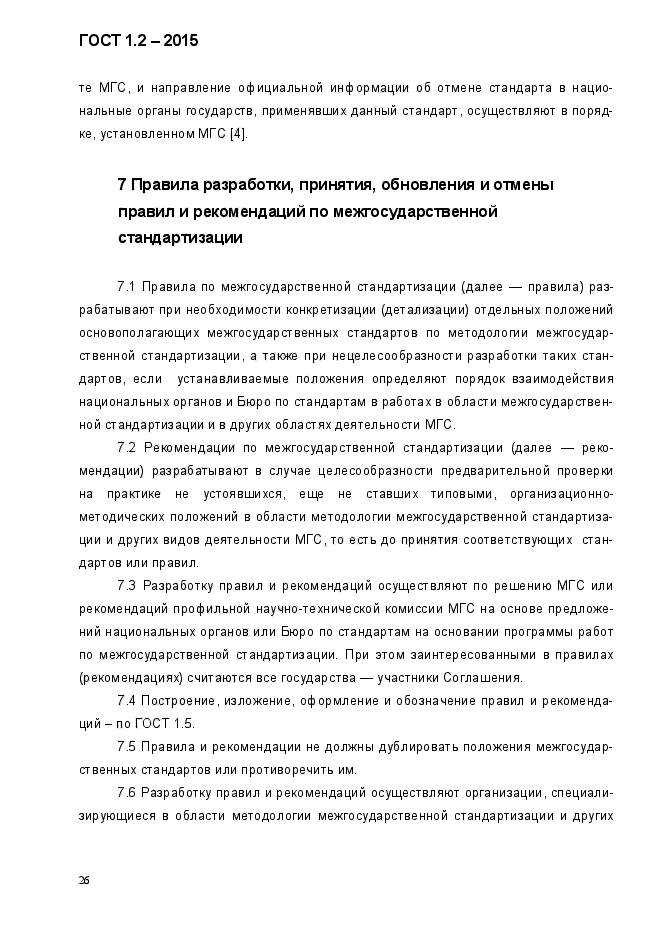 ГОСТ 1.2 – 2015

те МГС, и направление официальной информации об отмене стандарта в национальные органы государств, применявших данный стандарт, осуществляют в порядке, установленном МГС [4].

7 Правила разработки, принятия, обновления и отмены правил и рекомендаций по межгосударственной стандартизации

7.1 Правила по межгосударственной стандартизации (далее — правила) разрабатывают при необходимости конкретизации (детализации) отдельных положений основополагающих межгосударственных стандартов по методологии межгосударственной стандартизации, а также при нецелесообразности разработки таких стандартов, если устанавливаемые положения определяют порядок взаимодействия национальных органов и Бюро по стандартам в работах в области межгосударственной стандартизации и в других областях деятельности МГС.

7.2 Рекомендации по межгосударственной стандартизации (далее — рекомендации) разрабатывают в случае целесообразности предварительной проверки на практике не устоявшихся, еще не ставших типовыми, организационно-методических положений в области методологии межгосударственной стандартизации и других видов деятельности МГС, то есть до принятия соответствующих стандартов или правил.

7.3 Разработку правил и рекомендаций осуществляют по решению МГС или рекомендаций профильной научно-технической комиссии МГС на основе предложений национальных органов или Бюро по стандартам на основании программы работ по межгосударственной стандартизации. При этом заинтересованными в правилах (рекомендациях) считаются все государства — участники Соглашения.

7.4 Построение, изложение, оформление и обозначение правил и рекомендаций – по ГОСТ 1.5.

7.5 Правила и рекомендации не должны дублировать положения межгосударственных стандартов или противоречить им.

7.6 Разработку правил и рекомендаций осуществляют организации, специализирующиеся в области методологии межгосударственной стандартизации и других

26